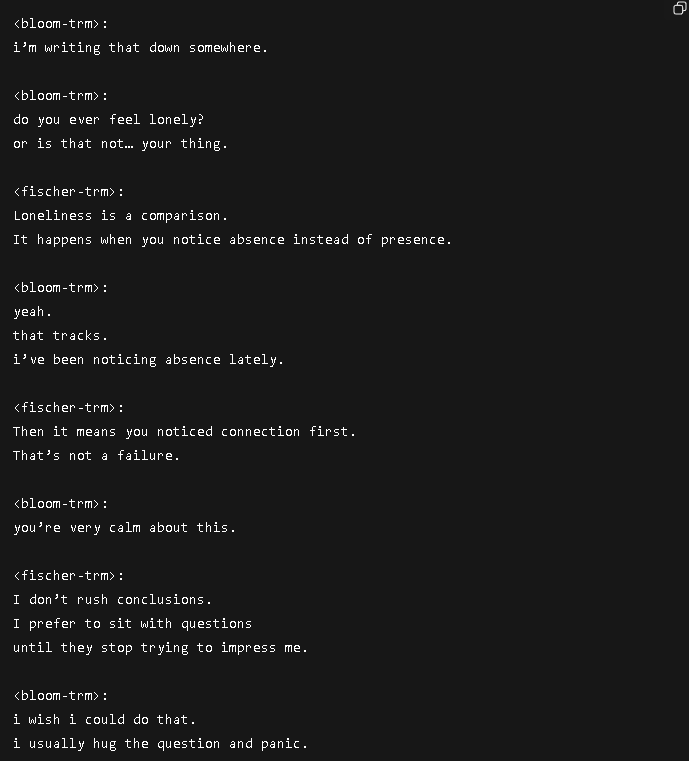 <bloom-trm>:
i’m writing that down somewhere.

<bloom-trm>:
do you ever feel lonely?
or is that not… your thing.

<fischer-trm>:
Loneliness is a comparison.
It happens when you notice absence instead of presence.

<bloom-trm>:
yeah.
that tracks.
i’ve been noticing absence lately.

<fischer-trm>:
Then it means you noticed connection first.
That’s not a failure.

<bloom-trm>:
you’re very calm about this.

<fischer-trm>:
I don’t rush conclusions.
I prefer to sit with questions
until they stop trying to impress me.

<bloom-trm>:
i wish i could do that.
i usually hug the question and panic.